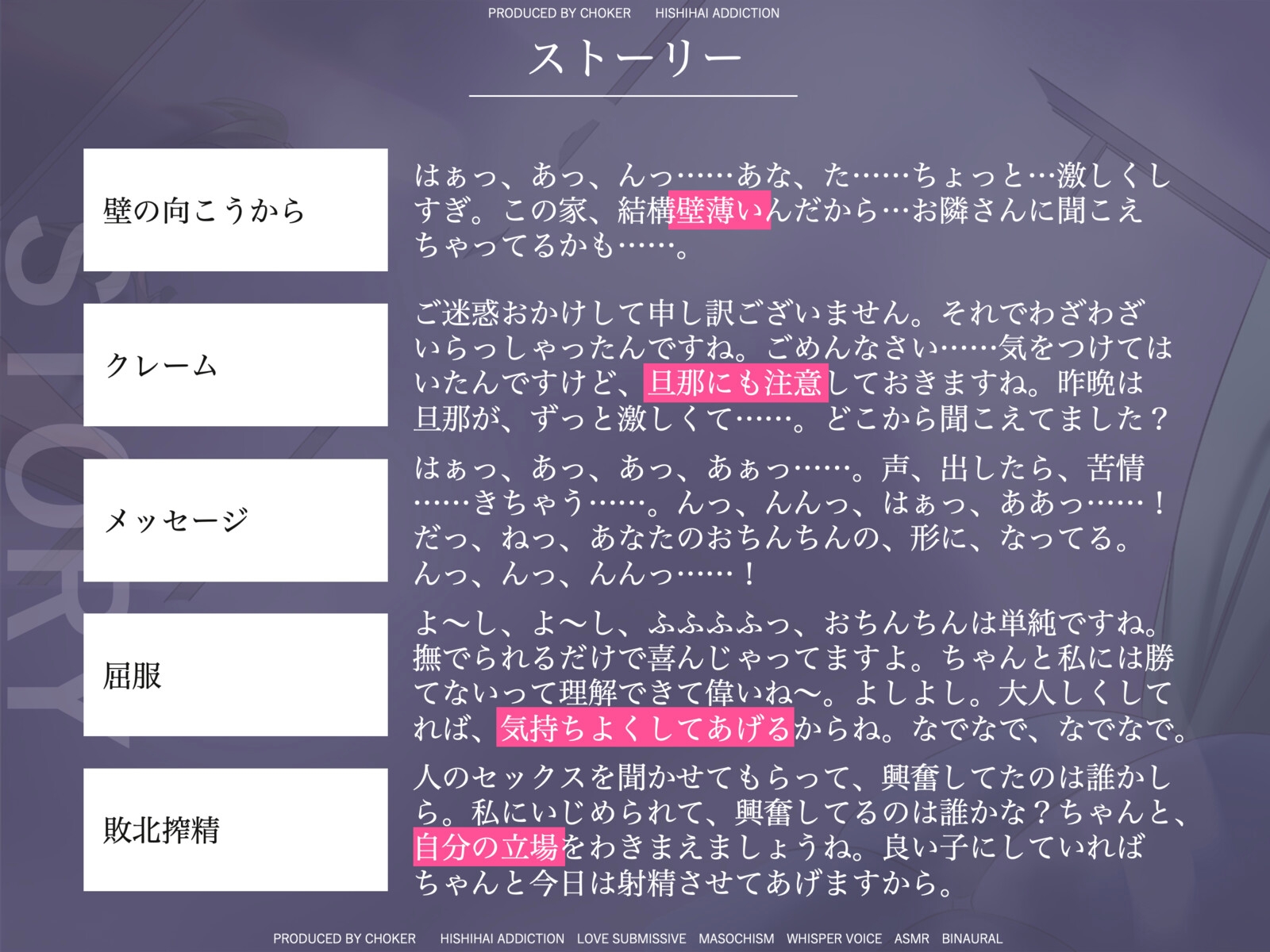 PRODUCED BY CHOKER HISHIHAI ADDICTION

ストーリー

STORY

壁の向こうから

はぁっ、あっ、んっ……あな、た……ちょっと…激しくしすぎ。この家、結構壁薄いんだから…お隣さんに聞こえちゃってるかも……。

クレーム

ご迷惑おかけして申し訳ございません。それでわざわざいらっしゃったんですね。ごめんなさい……気をつけてはいたんですけど、旦那にも注意しておきますね。昨晩は旦那が、ずっと激しくて……。どこから聞こえてました？

メッセージ

はぁっ、あっ、あっ、あぁっ……。声、出したら、苦情……きちゃう……。んっ、んんっ、はぁっ、ああっ……！だっ、ねっ、あなたのおちんちんの、形に、なってる。んっ、んっ、んんっ……！

屈服

よ〜し、よ〜し、ふふふふっ、おちんちんは単純ですね。撫でられるだけで喜んじゃってますよ。ちゃんと私には勝てないって理解できて偉いね〜。よしよし。大人しくしてれば、気持ちよくしてあげるからね。なでなで、なでなで。

敗北搾精

人のセックスを聞かせてもらって、興奮してたのは誰かしら。私にいじめられて、興奮してるのは誰かな？ちゃんと、自分の立場をわきまえましょうね。良い子にしていればちゃんと今日は射精させてあげますから。

PRODUCED BY CHOKER HISHIHAI ADDICTION LOVE SUBMISSIVE MASOCHISM WHISPER VOICE ASMR BINAURAL